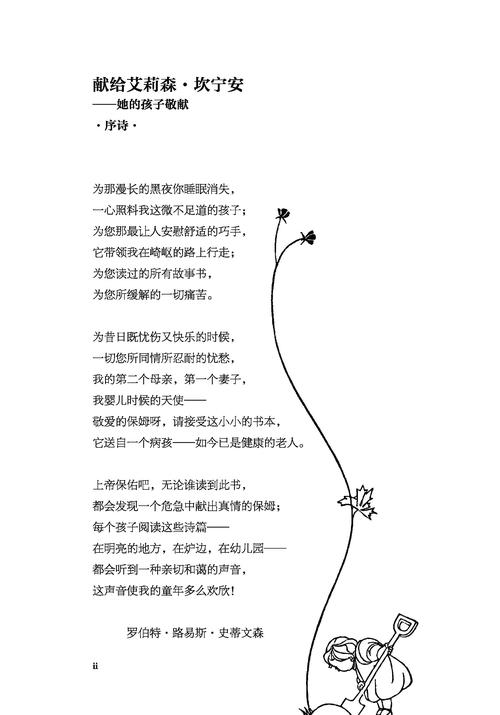 献给艾莉森·坎宁安
——她的孩子敬献
·序诗·

为那漫长的黑夜你睡眠消失，
一心照料我这微不足道的孩子；
为您那最让人安慰舒适的巧手，
它带领我在崎岖的路上行走；
为您读过的所有故事书，
为您所缓解的一切痛苦。

为昔日既忧伤又快乐的时候，
一切您所同情所忍耐的忧愁，
我的第二个母亲，第一个妻子，
我婴儿时候的天使——
敬爱的保姆呀，请接受这小小的书本，
它送自一个病孩——如今已是健康的老人。

上帝保佑吧，无论谁读到此书，
都会发现一个危急中献出真情的保姆；
每个孩子阅读这些诗篇——
在明亮的地方，在炉边，在幼儿园——
都会听到一种亲切和蔼的声音，
这声音使我的童年多么欢欣！

罗伯特·路易斯·史蒂文森

ii